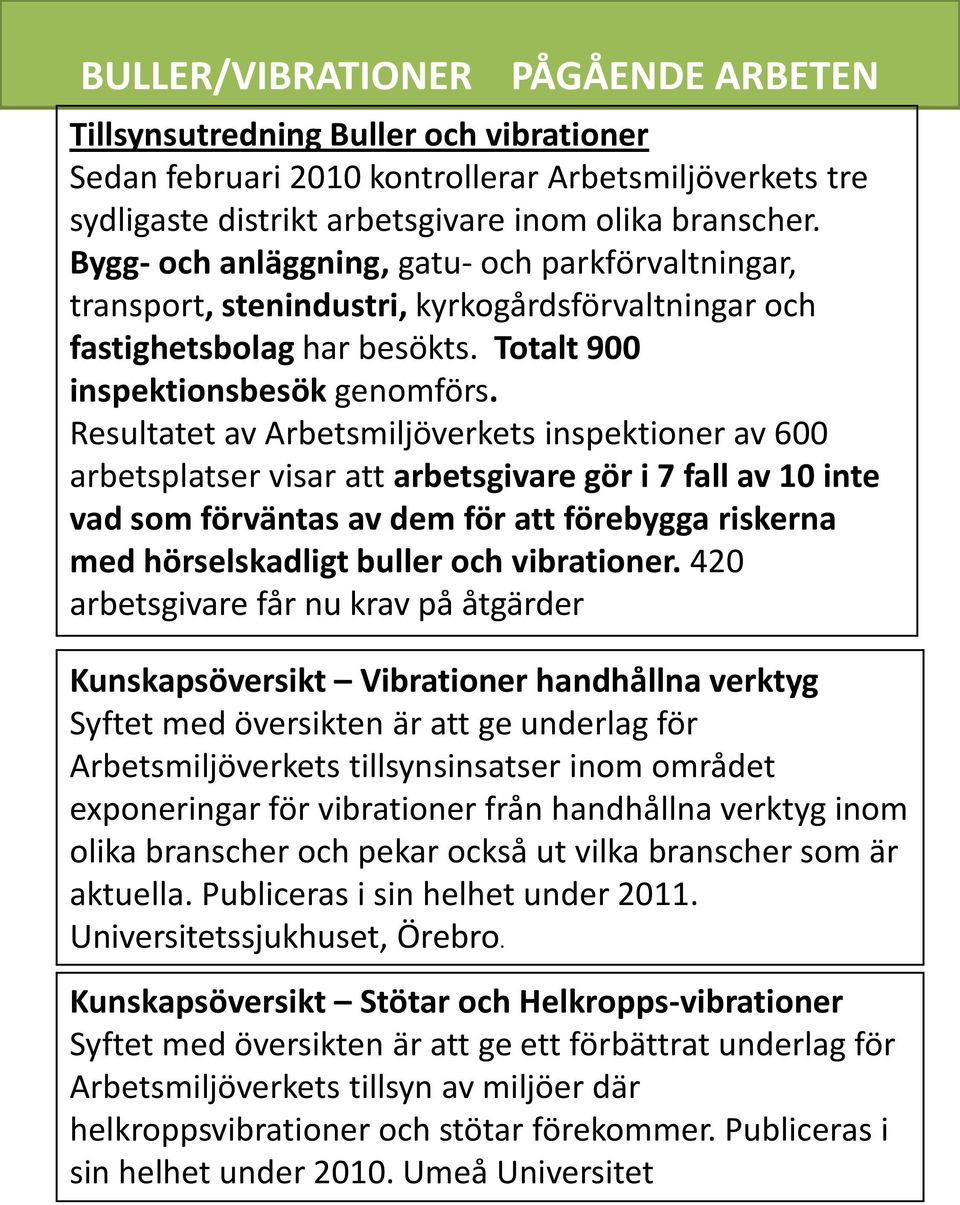 BULLER/VIBRATIONER PÅGÅENDE ARBETEN

Tillsynsutredning Buller och vibrationer
Sedan februari 2010 kontrollerar Arbetsmiljöverkets tre sydligaste distrikt arbetsgivare inom olika branscher. Bygg- och anläggning, gatu- och parkförvaltningar, transport, stenindustri, kyrkogårdsförvaltningar och fastighetsbolag har besökts. Totalt 900 inspektionsbesök genomförs.
Resultatet av Arbetsmiljöverkets inspektioner av 600 arbetsplatser visar att arbetsgivare gör i 7 fall av 10 inte vad som förväntas av dem för att förebygga riskerna med hörselskadligt buller och vibrationer. 420 arbetsgivare får nu krav på åtgärder

Kunskapsöversikt – Vibrationer handhållna verktyg
Syftet med översikten är att ge underlag för Arbetsmiljöverkets tillsynsinsatser inom området exponeringar för vibrationer från handhållna verktyg inom olika branscher och pekar också ut vilka branscher som är aktuella. Publiceras i sin helhet under 2011. Universitetssjukhuset, Örebro.

Kunskapsöversikt – Stötar och Helkropps-vibrationer
Syftet med översikten är att ge ett förbättrat underlag för Arbetsmiljöverkets tillsyn av miljöer där helkroppsvibrationer och stötar förekommer. Publiceras i sin helhet under 2010. Umeå Universitet